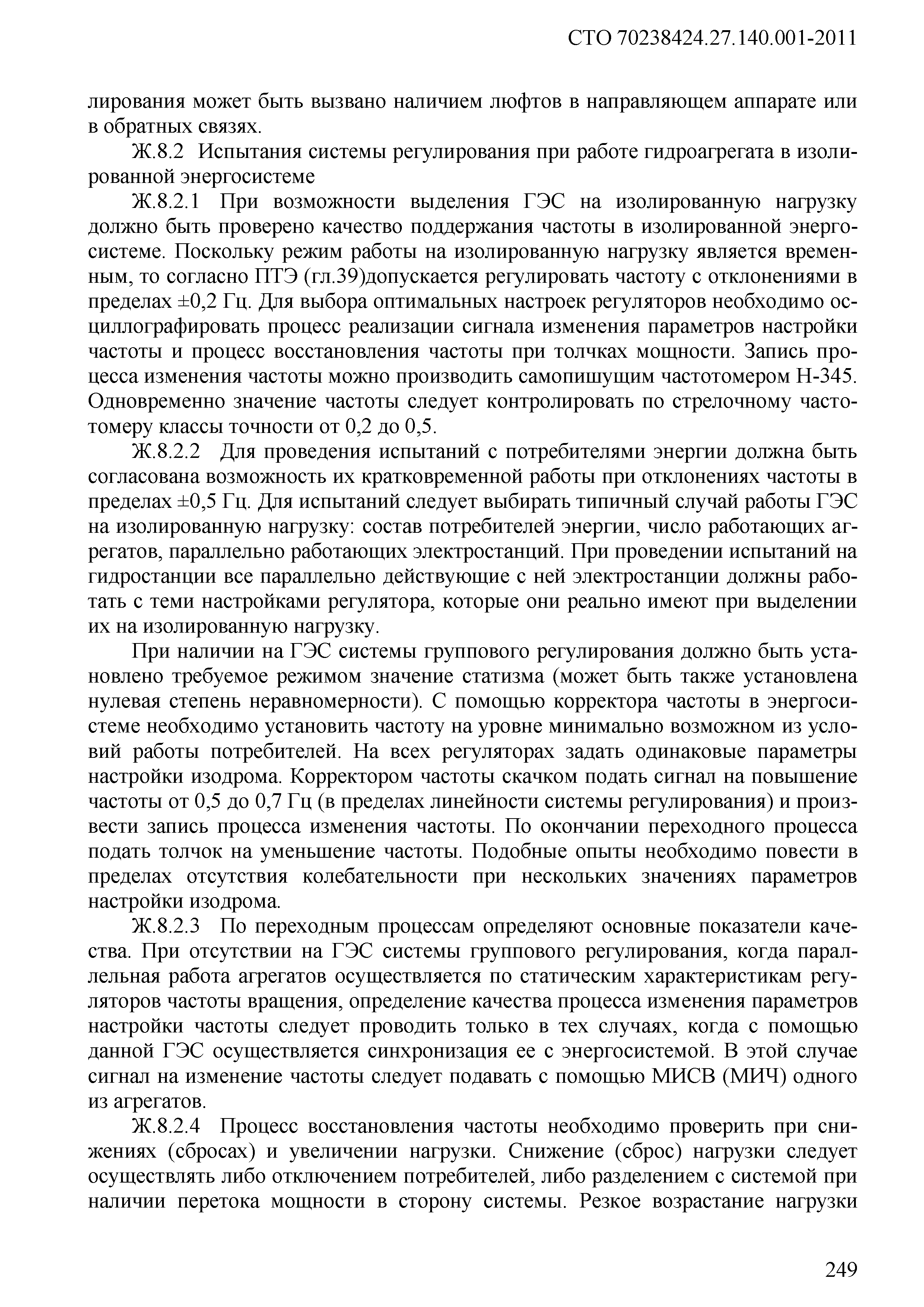 СТО 70238424.27.140.001-2011

лирования может быть вызвано наличием люфтов в направляющем аппарате или в обратных связях.

Ж.8.2 Испытания системы регулирования при работе гидроагрегата в изолированной энергосистеме

Ж.8.2.1 При возможности выделения ГЭС на изолированную нагрузку должно быть проверено качество поддержания частоты в изолированной энергосистеме. Поскольку режим работы на изолированную нагрузку является временным, то согласно ПТЭ (гл.39)допускается регулировать частоту с отклонениями в пределах ±0,2 Гц. Для выбора оптимальных настроек регуляторов необходимо осциллографировать процесс реализации сигнала изменения параметров настройки частоты и процесс восстановления частоты при толчках мощности. Запись процесса изменения частоты можно производить самопишущим частотомером Н-345. Одновременно значение частоты следует контролировать по стрелочному частотомеру классы точности от 0,2 до 0,5.

Ж.8.2.2 Для проведения испытаний с потребителями энергии должна быть согласована возможность их кратковременной работы при отклонениях частоты в пределах ±0,5 Гц. Для испытаний следует выбирать типичный случай работы ГЭС на изолированную нагрузку: состав потребителей энергии, число работающих агрегатов, параллельно работающих электростанций. При проведении испытаний на гидростанции все параллельно действующие с ней электростанции должны работать с теми настройками регулятора, которые они реально имеют при выделении их на изолированную нагрузку.

При наличии на ГЭС системы группового регулирования должно быть установлено требуемое режимом значение статизма (может быть также установлена нулевая степень неравномерности). С помощью корректора частоты в энергосистеме необходимо установить частоту на уровне минимально возможном из условий работы потребителей. На всех регуляторах задать одинаковые параметры настройки изодрома. Корректором частоты скачком подать сигнал на повышение частоты от 0,5 до 0,7 Гц (в пределах линейности системы регулирования) и произвести запись процесса изменения частоты. По окончании переходного процесса подать толчок на уменьшение частоты. Подобные опыты необходимо повести в пределах отсутствия колебательности при нескольких значениях параметров настройки изодрома.

Ж.8.2.3 По переходным процессам определяют основные показатели качества. При отсутствии на ГЭС системы группового регулирования, когда параллельная работа агрегатов осуществляется по статическим характеристикам регуляторов частоты вращения, определение качества процесса изменения параметров настройки частоты следует проводить только в тех случаях, когда с помощью данной ГЭС осуществляется синхронизация ее с энергосистемой. В этой случае сигнал на изменение частоты следует подавать с помощью МИСВ (МИЧ) одного из агрегатов.

Ж.8.2.4 Процесс восстановления частоты необходимо проверить при снижениях (сбросах) и увеличении нагрузки. Снижение (сброс) нагрузки следует осуществлять либо отключением потребителей, либо разделением с системой при наличии перетока мощности в сторону системы. Резкое возрастание нагрузки

249